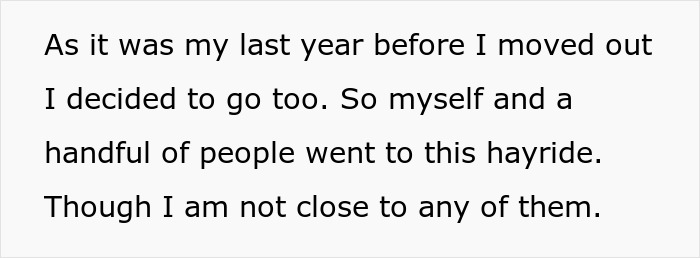 As it was my last year before I moved out I decided to go too. So myself and a handful of people went to this hayride. Though I am not close to any of them.